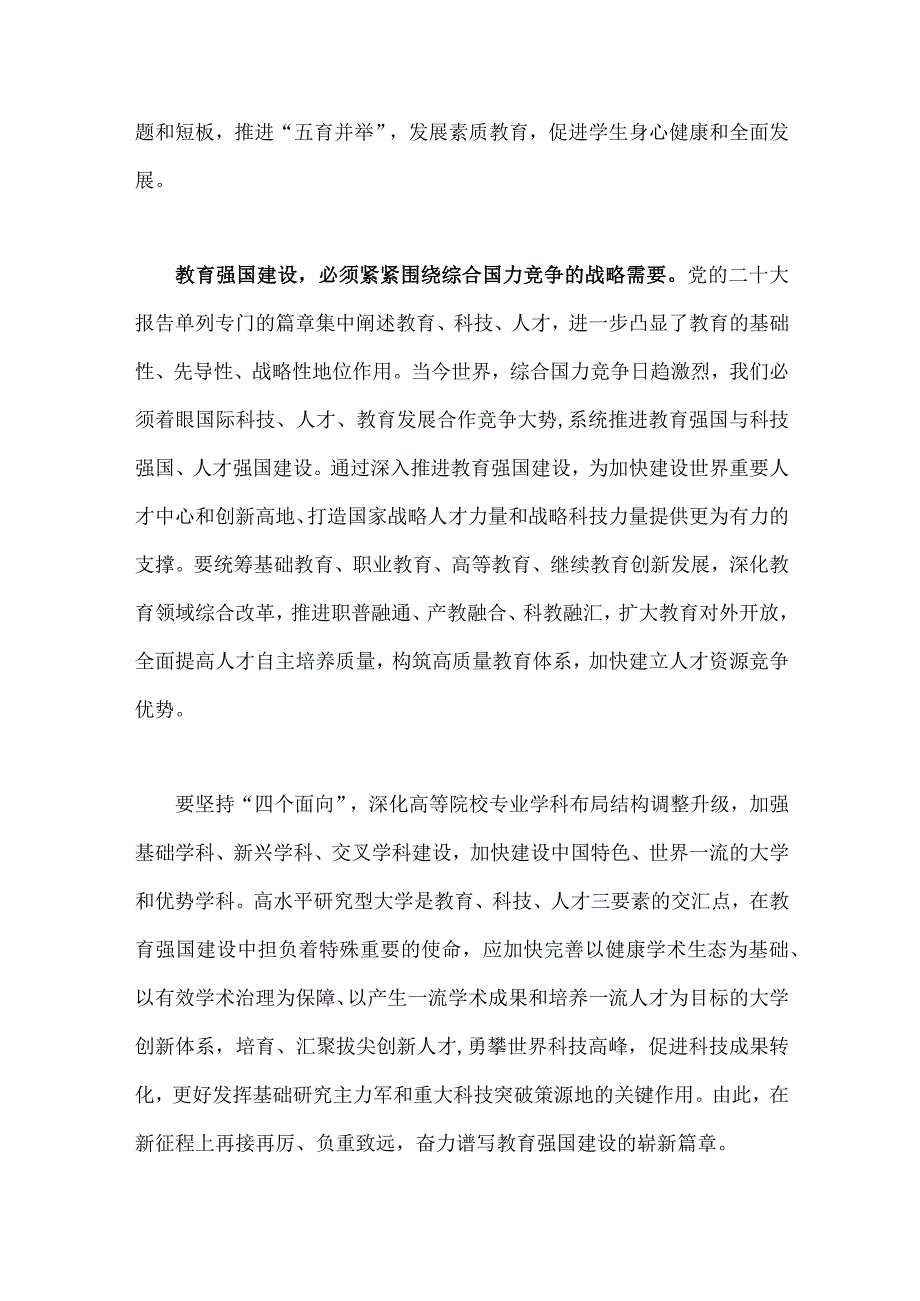 题和短板，推进“五育并举”，发展素质教育，促进学生身心健康和全面发展。

教育强国建设，必须紧紧围绕综合国力竞争的战略需要。党的二十大报告单列专门的篇章集中阐述教育、科技、人才，进一步凸显了教育的基础性、先导性、战略性地位作用。当今世界，综合国力竞争日趋激烈，我们必须着眼国际科技、人才、教育发展合作竞争大势，系统推进教育强国与科技强国、人才强国建设。通过深入推进教育强国建设，为加快建设世界重要人才中心和创新高地、打造国家战略人才力量和战略科技力量提供更为有力的支撑。要统筹基础教育、职业教育、高等教育、继续教育创新发展，深化教育领域综合改革，推进职普融通、产教融合、科教融汇，扩大教育对外开放，全面提高人才自主培养质量，构筑高质量教育体系，加快建立人才资源竞争优势。

要坚持“四个面向”，深化高等院校专业学科布局结构调整升级，加强基础学科、新兴学科、交叉学科建设，加快建设中国特色、世界一流的大学和优势学科。高水平研究型大学是教育、科技、人才三要素的交汇点，在教育强国建设中担负着特殊重要的使命，应加快完善以健康学术生态为基础、以有效学术治理为保障、以产生一流学术成果和培养一流人才为目标的大学创新体系，培育、汇聚拔尖创新人才，勇攀世界科技高峰，促进科技成果转化，更好发挥基础研究主力军和重大科技突破策源地的关键作用。由此，在新征程上再接再厉、负重致远，奋力谱写教育强国建设的崭新篇章。